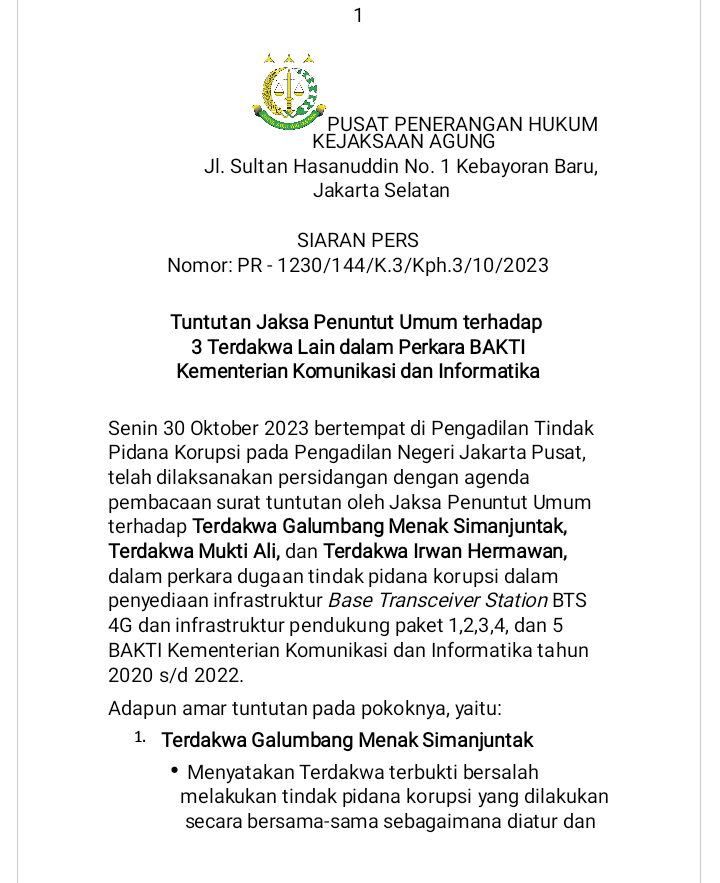 1

PUSAT PENERANGAN HUKUM
KEJAKSAAN AGUNG
Jl. Sultan Hasanuddin No. 1 Kebayoran Baru,
Jakarta Selatan

SIARAN PERS
Nomor: PR - 1230/144/K.3/Kph.3/10/2023

Tuntutan Jaksa Penuntut Umum terhadap
3 Terdakwa Lain dalam Perkara BAKTI
Kementerian Komunikasi dan Informatika

Senin 30 Oktober 2023 bertempat di Pengadilan Tindak Pidana Korupsi pada Pengadilan Negeri Jakarta Pusat, telah dilaksanakan persidangan dengan agenda pembacaan surat tuntutan oleh Jaksa Penuntut Umum terhadap Terdakwa Galumbang Menak Simanjuntak, Terdakwa Mukti Ali, dan Terdakwa Irwan Hermawan, dalam perkara dugaan tindak pidana korupsi dalam penyediaan infrastruktur Base Transceiver Station BTS 4G dan infrastruktur pendukung paket 1,2,3,4, dan 5 BAKTI Kementerian Komunikasi dan Informatika tahun 2020 s/d 2022.

Adapun amar tuntutan pada pokoknya, yaitu:

1. Terdakwa Galumbang Menak Simanjuntak

• Menyatakan Terdakwa terbukti bersalah melakukan tindak pidana korupsi yang dilakukan secara bersama-sama sebagaimana diatur dan